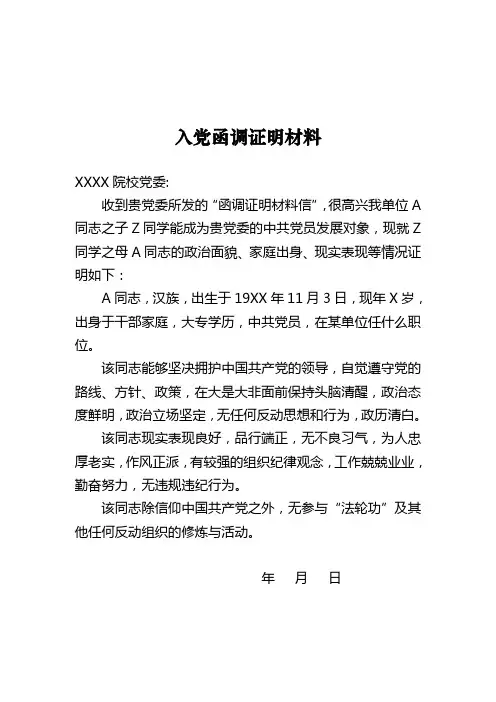 入党函调证明材料

XXXX 院校党委:

收到贵党委所发的“函调证明材料信”，很高兴我单位 A 同志之子 Z 同学能成为贵党委的中共党员发展对象，现就 Z 同学之母 A 同志的政治面貌、家庭出身、现实表现等情况证明如下：

A 同志，汉族，出生于 19XX 年 11 月 3 日，现年 X 岁，出身于干部家庭，大专学历，中共党员，在某单位任什么职位。

该同志能够坚决拥护中国共产党的领导，自觉遵守党的路线、方针、政策，在大是大非面前保持头脑清醒，政治态度鲜明，政治立场坚定，无任何反动思想和行为，政历清白。

该同志现实表现良好，品行端正，无不良习气，为人忠厚老实，作风正派，有较强的组织纪律观念，工作兢兢业业，勤奋努力，无违规违纪行为。

该同志除信仰中国共产党之外，无参与“法轮功”及其他任何反动组织的修炼与活动。

年 月 日